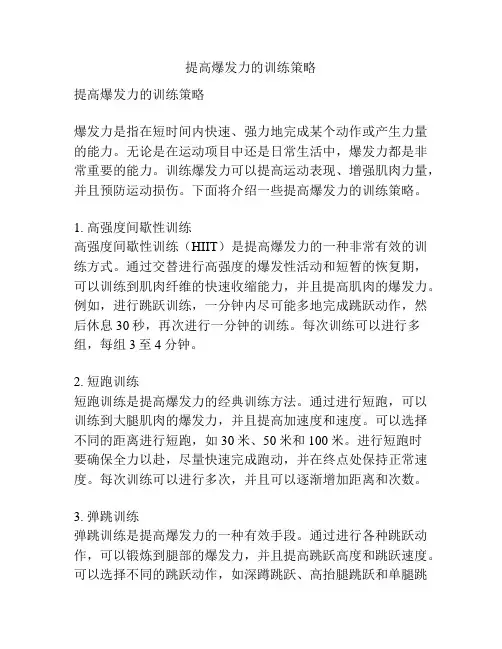 提高爆发力的训练策略

提高爆发力的训练策略

爆发力是指在短时间内快速、强力地完成某个动作或产生力量的能力。无论是在运动项目中还是日常生活中，爆发力都是非常重要的能力。训练爆发力可以提高运动表现、增强肌肉力量，并且预防运动损伤。下面将介绍一些提高爆发力的训练策略。

1. 高强度间歇性训练
高强度间歇性训练（HIIT）是提高爆发力的一种非常有效的训练方式。通过交替进行高强度的爆发性活动和短暂的恢复期，可以训练到肌肉纤维的快速收缩能力，并且提高肌肉的爆发力。例如，进行跳跃训练，一分钟内尽可能多地完成跳跃动作，然后休息 30 秒，再次进行一分钟的训练。每次训练可以进行多组，每组 3 至 4 分钟。

2. 短跑训练
短跑训练是提高爆发力的经典训练方法。通过进行短跑，可以训练到大腿肌肉的爆发力，并且提高加速度和速度。可以选择不同的距离进行短跑，如 30 米、50 米和 100 米。进行短跑时要确保全力以赴，尽量快速完成跑动，并在终点处保持正常速度。每次训练可以进行多次，并且可以逐渐增加距离和次数。

3. 弹跳训练
弹跳训练是提高爆发力的一种有效手段。通过进行各种跳跃动作，可以锻炼到腿部的爆发力，并且提高跳跃高度和跳跃速度。可以选择不同的跳跃动作，如深蹲跳跃、高抬腿跳跃和单腿跳